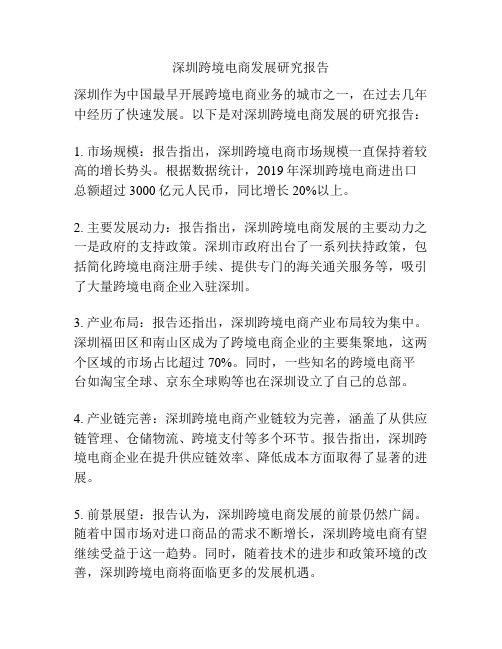 深圳跨境电商发展研究报告

深圳作为中国最早开展跨境电商业务的城市之一，在过去几年中经历了快速发展。以下是对深圳跨境电商发展的研究报告：

1. 市场规模：报告指出，深圳跨境电商市场规模一直保持着较高的增长势头。根据数据统计，2019 年深圳跨境电商进出口总额超过 3000 亿元人民币，同比增长 20%以上。

2. 主要发展动力：报告指出，深圳跨境电商发展的主要动力之一是政府的支持政策。深圳市政府出台了一系列扶持政策，包括简化跨境电商注册手续、提供专门的海关通关服务等，吸引了大量跨境电商企业入驻深圳。

3. 产业布局：报告还指出，深圳跨境电商产业布局较为集中。深圳福田区和南山区成为了跨境电商企业的主要集聚地，这两个区域的市场占比超过 70%。同时，一些知名的跨境电商平台如淘宝全球、京东全球购等也在深圳设立了自己的总部。

4. 产业链完善：深圳跨境电商产业链较为完善，涵盖了从供应链管理、仓储物流、跨境支付等多个环节。报告指出，深圳跨境电商企业在提升供应链效率、降低成本方面取得了显著的进展。

5. 前景展望：报告认为，深圳跨境电商发展的前景仍然广阔。随着中国市场对进口商品的需求不断增长，深圳跨境电商有望继续受益于这一趋势。同时，随着技术的进步和政策环境的改善，深圳跨境电商将面临更多的发展机遇。